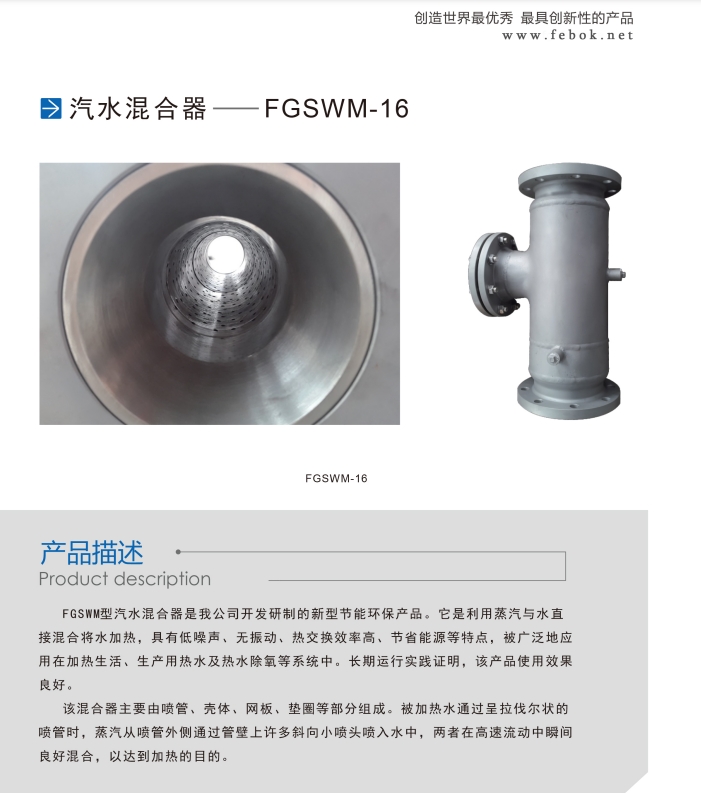 创造世界最优秀 最具创新性的产品
www.febok.net

汽水混合器——FGSWM-16

FGSWM-16

产品描述
Product description

FGSWM型汽水混合器是我公司开发研制的新型节能环保产品。它是利用蒸汽与水直接混合将水加热，具有低噪声、无振动、热交换效率高、节省能源等特点，被广泛地应用在加热生活、生产用热水及热水除氧等系统中。长期运行实践证明，该产品使用效果良好。

该混合器主要由喷管、壳体、网板、垫圈等部分组成。被加热水通过呈拉伐尔状的喷管时，蒸汽从喷管外侧通过管壁上许多斜向小喷头喷入水中，两者在高速流动中瞬间良好混合，以达到加热的目的。